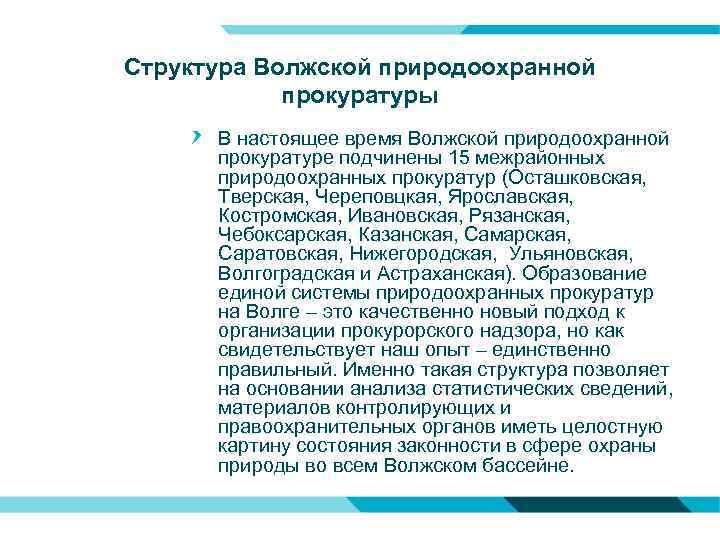 Структура Волжской природоохранной прокуратуры

В настоящее время Волжской природоохранной прокуратуре подчинены 15 межрайонных природоохранных прокуратур (Осташковская, Тверская, Череповцкая, Ярославская, Костромская, Ивановская, Рязанская, Чебоксарская, Казанская, Самарская, Саратовская, Нижегородская, Ульяновская, Волгоградская и Астраханская). Образование единой системы природоохранных прокуратур на Волге – это качественно новый подход к организации прокурорского надзора, но как свидетельствует наш опыт – единственно правильный. Именно такая структура позволяет на основании анализа статистических сведений, материалов контролирующих и правоохранительных органов иметь целостную картину состояния законности в сфере охраны природы во всем Волжском бассейне.